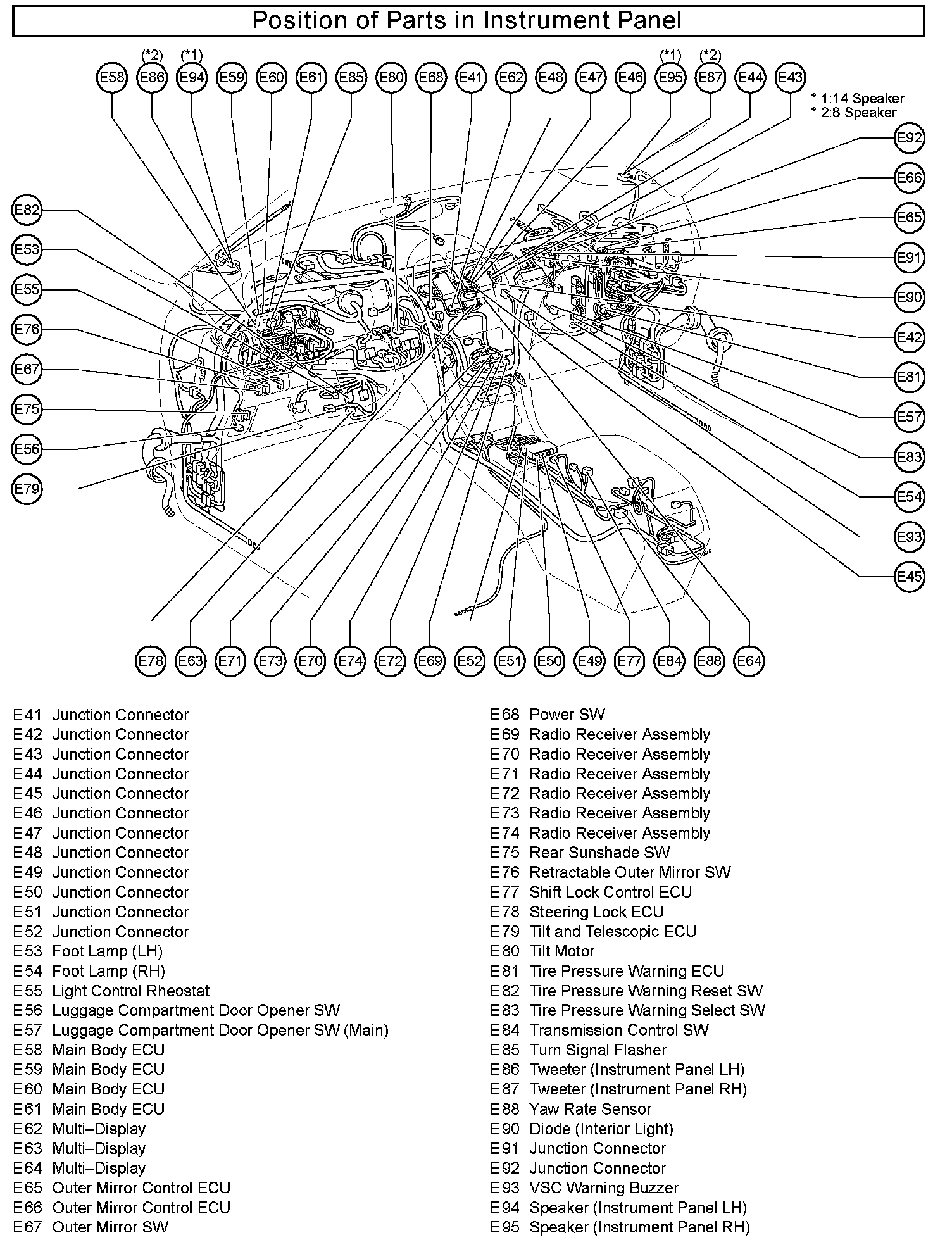 Position of Parts in Instrument Panel

(*2) (*1) (*1) (*2)

E58 E86 E94 E59 E60 E61 E85 E80 E68 E41 E62 E48 E47 E46 E95 E87 E44 E43

* 1:14 Speaker
* 2:8 Speaker

E82 E53 E55 E76 E67 E75 E56 E79

E92 E66 E65 E91 E90 E42 E81 E57 E83 E54 E93 E45

E78 E63 E71 E73 E70 E74 E72 E69 E52 E51 E50 E49 E77 E84 E88 E64

E41 Junction Connector
E42 Junction Connector
E43 Junction Connector
E44 Junction Connector
E45 Junction Connector
E46 Junction Connector
E47 Junction Connector
E48 Junction Connector
E49 Junction Connector
E50 Junction Connector
E51 Junction Connector
E52 Junction Connector
E53 Foot Lamp (LH)
E54 Foot Lamp (RH)
E55 Light Control Rheostat
E56 Luggage Compartment Door Opener SW
E57 Luggage Compartment Door Opener SW (Main)
E58 Main Body ECU
E59 Main Body ECU
E60 Main Body ECU
E61 Main Body ECU
E62 Multi–Display
E63 Multi–Display
E64 Multi–Display
E65 Outer Mirror Control ECU
E66 Outer Mirror Control ECU
E67 Outer Mirror SW

E68 Power SW
E69 Radio Receiver Assembly
E70 Radio Receiver Assembly
E71 Radio Receiver Assembly
E72 Radio Receiver Assembly
E73 Radio Receiver Assembly
E74 Radio Receiver Assembly
E75 Rear Sunshade SW
E76 Retractable Outer Mirror SW
E77 Shift Lock Control ECU
E78 Steering Lock ECU
E79 Tilt and Telescopic ECU
E80 Tilt Motor
E81 Tire Pressure Warning ECU
E82 Tire Pressure Warning Reset SW
E83 Tire Pressure Warning Select SW
E84 Transmission Control SW
E85 Turn Signal Flasher
E86 Tweeter (Instrument Panel LH)
E87 Tweeter (Instrument Panel RH)
E88 Yaw Rate Sensor
E90 Diode (Interior Light)
E91 Junction Connector
E92 Junction Connector
E93 VSC Warning Buzzer
E94 Speaker (Instrument Panel LH)
E95 Speaker (Instrument Panel RH)